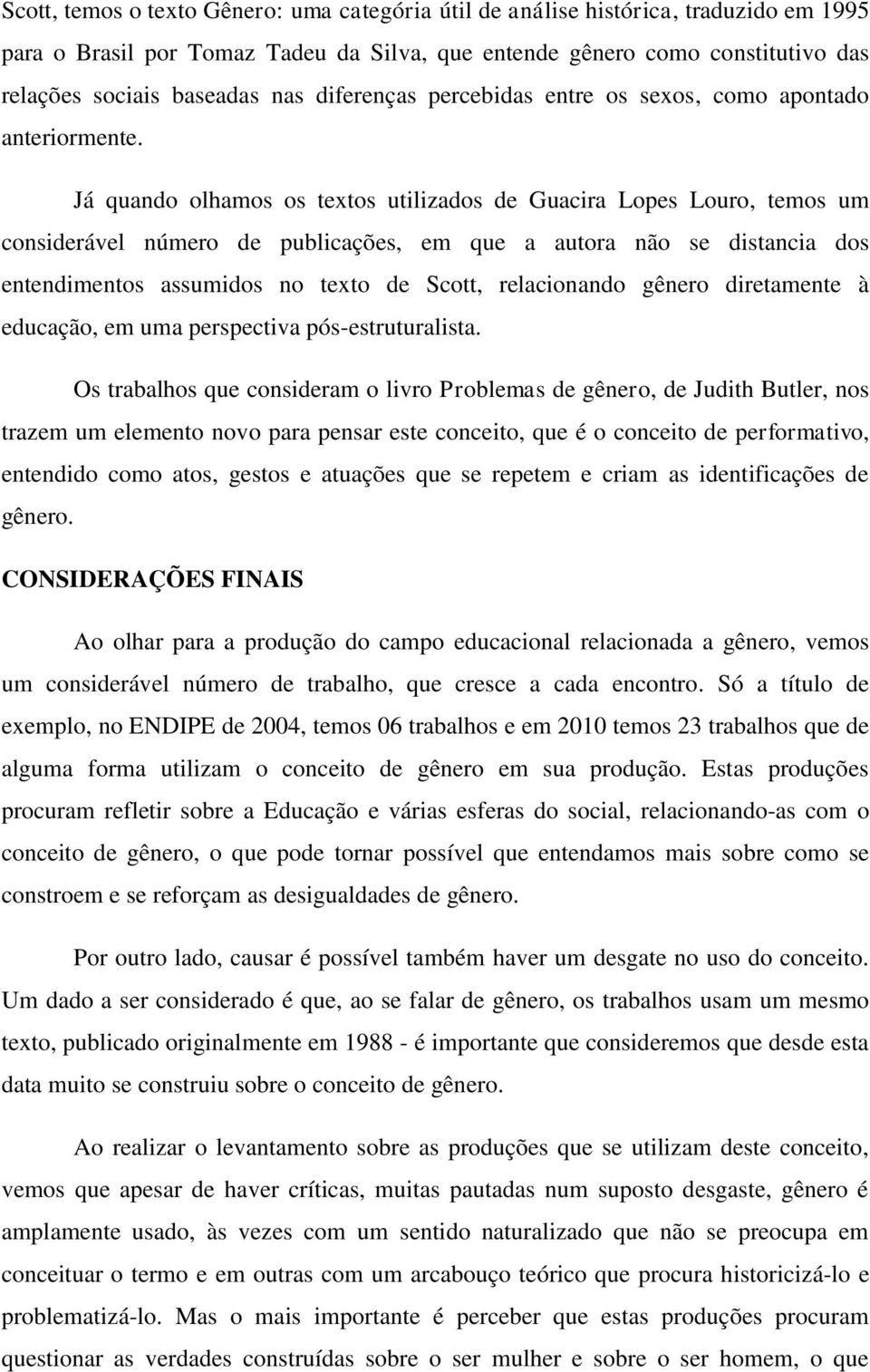 Scott, temos o texto Gênero: uma categória útil de análise histórica, traduzido em 1995 para o Brasil por Tomaz Tadeu da Silva, que entende gênero como constitutivo das relações sociais baseadas nas diferenças percebidas entre os sexos, como apontado anteriormente.

Já quando olhamos os textos utilizados de Guacira Lopes Louro, temos um considerável número de publicações, em que a autora não se distancia dos entendimentos assumidos no texto de Scott, relacionando gênero diretamente à educação, em uma perspectiva pós-estruturalista.

Os trabalhos que consideram o livro Problemas de gênero, de Judith Butler, nos trazem um elemento novo para pensar este conceito, que é o conceito de performativo, entendido como atos, gestos e atuações que se repetem e criam as identificações de gênero.

CONSIDERAÇÕES FINAIS

Ao olhar para a produção do campo educacional relacionada a gênero, vemos um considerável número de trabalho, que cresce a cada encontro. Só a título de exemplo, no ENDIPE de 2004, temos 06 trabalhos e em 2010 temos 23 trabalhos que de alguma forma utilizam o conceito de gênero em sua produção. Estas produções procuram refletir sobre a Educação e várias esferas do social, relacionando-as com o conceito de gênero, o que pode tornar possível que entendamos mais sobre como se constroem e se reforçam as desigualdades de gênero.

Por outro lado, causar é possível também haver um desgate no uso do conceito. Um dado a ser considerado é que, ao se falar de gênero, os trabalhos usam um mesmo texto, publicado originalmente em 1988 - é importante que consideremos que desde esta data muito se construiu sobre o conceito de gênero.

Ao realizar o levantamento sobre as produções que se utilizam deste conceito, vemos que apesar de haver críticas, muitas pautadas num suposto desgaste, gênero é amplamente usado, às vezes com um sentido naturalizado que não se preocupa em conceituar o termo e em outras com um arcabouço teórico que procura historicizá-lo e problematizá-lo. Mas o mais importante é perceber que estas produções procuram questionar as verdades construídas sobre o ser mulher e sobre o ser homem, o que